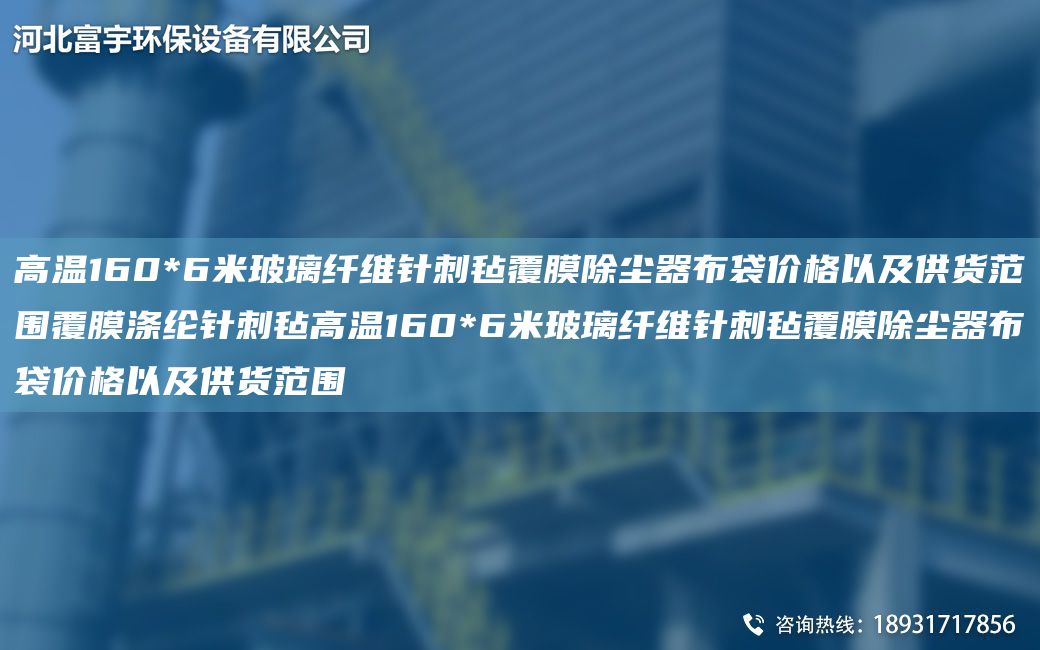 河北富宇环保设备有限公司

高温160*6米玻璃纤维针刺毡覆膜除尘器布袋价格以及供货范围覆膜涤纶针刺毡高温160*6米玻璃纤维针刺毡覆膜除尘器布袋价格以及供货范围

咨询热线：18931717856